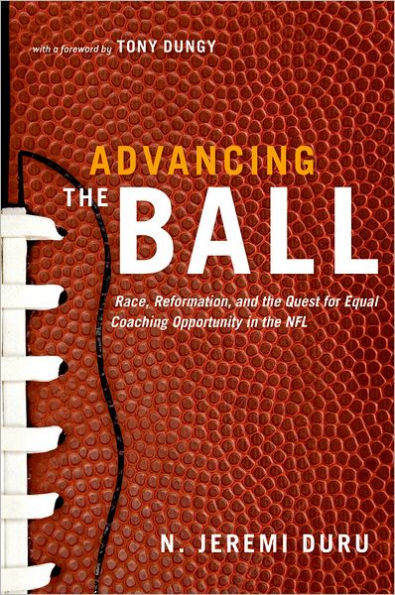 with a foreword by TONY DUNGY

ADVANCING
THE BALL

Race, Reformation, and the Quest for Equal Coaching Opportunity in the NFL

N. JEREMI DURU